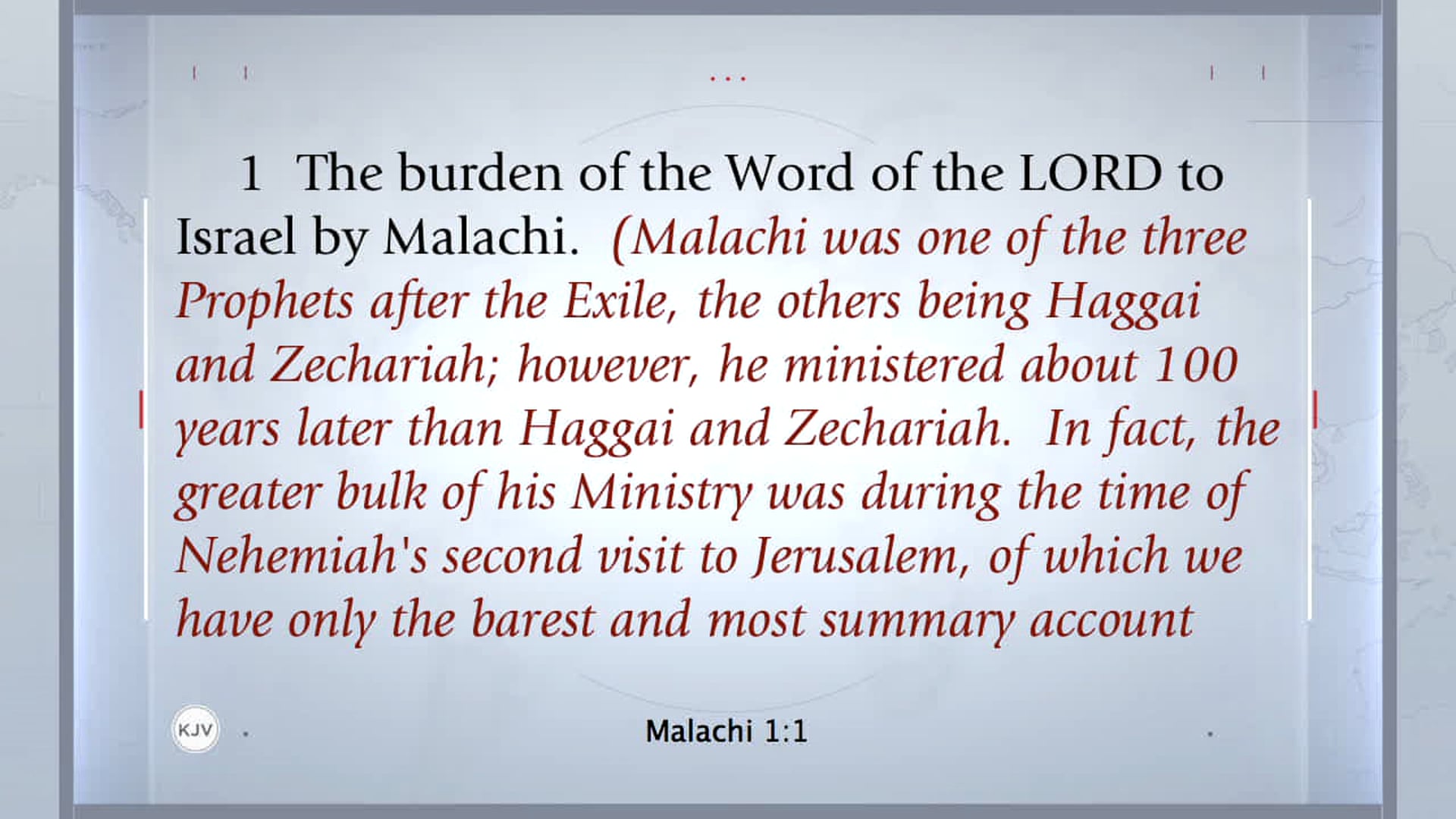 1 The burden of the Word of the LORD to Israel by Malachi. (Malachi was one of the three Prophets after the Exile, the others being Haggai and Zechariah; however, he ministered about 100 years later than Haggai and Zechariah. In fact, the greater bulk of his Ministry was during the time of Nehemiah's second visit to Jerusalem, of which we have only the barest and most summary account

KJV

Malachi 1:1